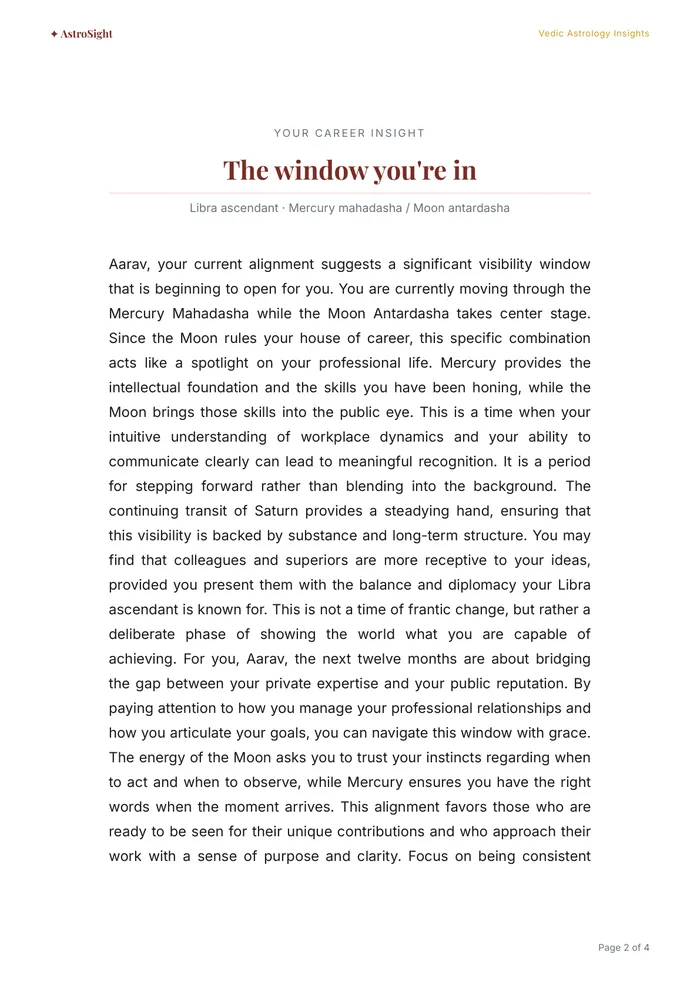 ✦ AstroSight

Vedic Astrology Insights

YOUR CAREER INSIGHT

The window you're in

Libra ascendant · Mercury mahadasha / Moon antardasha

Aarav, your current alignment suggests a significant visibility window that is beginning to open for you. You are currently moving through the Mercury Mahadasha while the Moon Antardasha takes center stage. Since the Moon rules your house of career, this specific combination acts like a spotlight on your professional life. Mercury provides the intellectual foundation and the skills you have been honing, while the Moon brings those skills into the public eye. This is a time when your intuitive understanding of workplace dynamics and your ability to communicate clearly can lead to meaningful recognition. It is a period for stepping forward rather than blending into the background. The continuing transit of Saturn provides a steadying hand, ensuring that this visibility is backed by substance and long-term structure. You may find that colleagues and superiors are more receptive to your ideas, provided you present them with the balance and diplomacy your Libra ascendant is known for. This is not a time of frantic change, but rather a deliberate phase of showing the world what you are capable of achieving. For you, Aarav, the next twelve months are about bridging the gap between your private expertise and your public reputation. By paying attention to how you manage your professional relationships and how you articulate your goals, you can navigate this window with grace. The energy of the Moon asks you to trust your instincts regarding when to act and when to observe, while Mercury ensures you have the right words when the moment arrives. This alignment favors those who are ready to be seen for their unique contributions and who approach their work with a sense of purpose and clarity. Focus on being consistent

Page 2 of 4